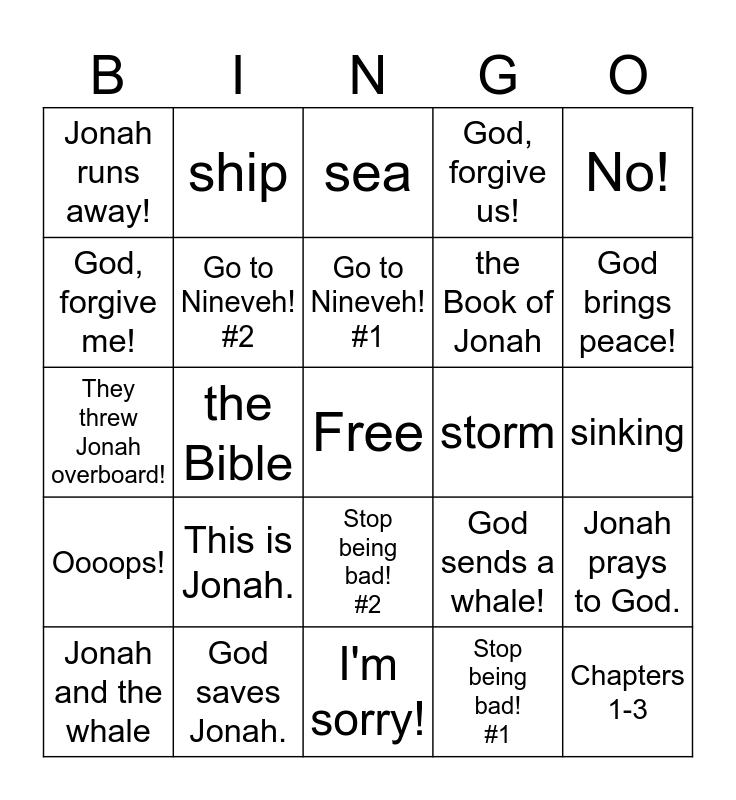 | B | I | N | G | O |
|---|---|---|---|---|
| Jonah runs away! | ship | sea | God, forgive us! | No! |
| God, forgive me! | Go to Nineveh! #2 | Go to Nineveh! #1 | the Book of Jonah | God brings peace! |
| They threw Jonah overboard! | the Bible | Free | storm | sinking |
| Oooops! | This is Jonah. | Stop being bad! #2 | God sends a whale! | Jonah prays to God. |
| Jonah and the whale | God saves Jonah. | I'm sorry! | Stop being bad! #1 | Chapters 1-3 |